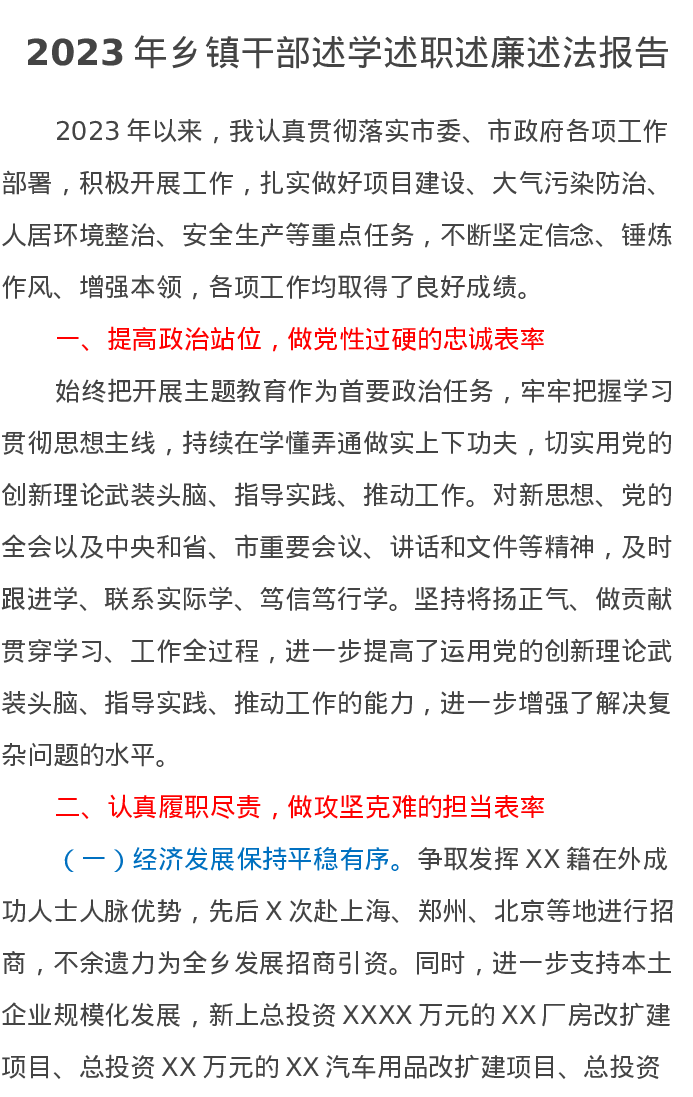 2023年乡镇干部述学述职述廉述法报告

2023年以来，我认真贯彻落实市委、市政府各项工作部署，积极开展工作，扎实做好项目建设、大气污染防治、人居环境整治、安全生产等重点任务，不断坚定信念、锤炼作风、增强本领，各项工作均取得了良好成绩。

一、提高政治站位，做党性过硬的忠诚表率

始终把开展主题教育作为首要政治任务，牢牢把握学习贯彻思想主线，持续在学懂弄通做实上下功夫，切实用党的创新理论武装头脑、指导实践、推动工作。对新思想、党的全会以及中央和省、市重要会议、讲话和文件等精神，及时跟进学、联系实际学、笃信笃行学。坚持将扬正气、做贡献贯穿学习、工作全过程，进一步提高了运用党的创新理论武装头脑、指导实践、推动工作的能力，进一步增强了解决复杂问题的水平。

二、认真履职尽责，做攻坚克难的担当表率

（一）经济发展保持平稳有序。争取发挥XX籍在外成功人士人脉优势，先后X次赴上海、郑州、北京等地进行招商，不余遗力为全乡发展招商引资。同时，进一步支持本土企业规模化发展，新上总投资XXXX万元的XX厂房改扩建项目、总投资XX万元的XX汽车用品改扩建项目、总投资